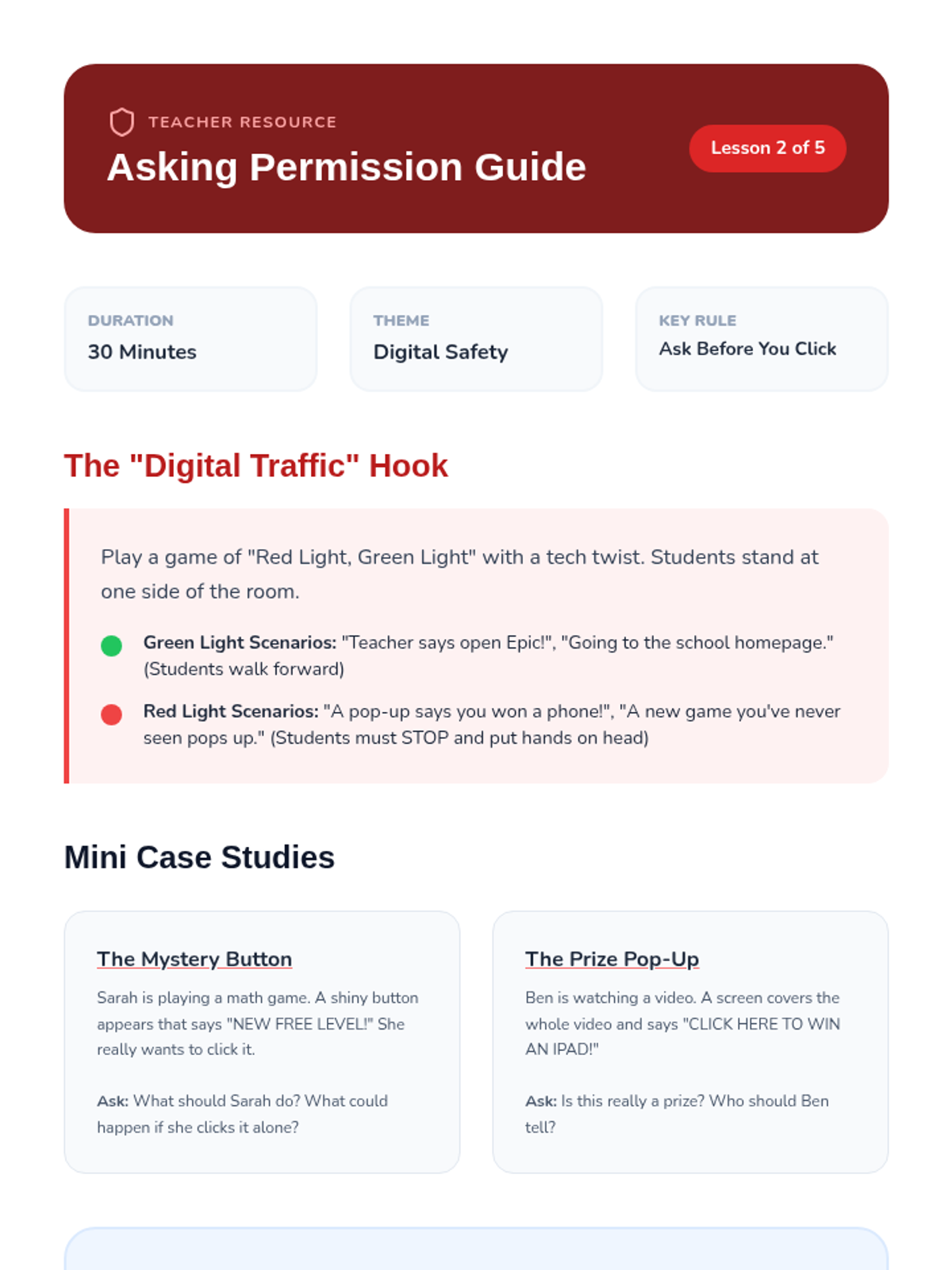 TEACHER RESOURCE

Asking Permission Guide

Lesson 2 of 5

DURATION
30 Minutes

THEME
Digital Safety

KEY RULE
Ask Before You Click

The "Digital Traffic" Hook

Play a game of "Red Light, Green Light" with a tech twist. Students stand at one side of the room.

Green Light Scenarios: "Teacher says open Epic!", "Going to the school homepage." (Students walk forward)

Red Light Scenarios: "A pop-up says you won a phone!", "A new game you've never seen pops up." (Students must STOP and put hands on head)

Mini Case Studies

The Mystery Button

Sarah is playing a math game. A shiny button appears that says "NEW FREE LEVEL!" She really wants to click it.

Ask: What should Sarah do? What could happen if she clicks it alone?

The Prize Pop-Up

Ben is watching a video. A screen covers the whole video and says "CLICK HERE TO WIN AN IPAD!"

Ask: Is this really a prize? Who should Ben tell?